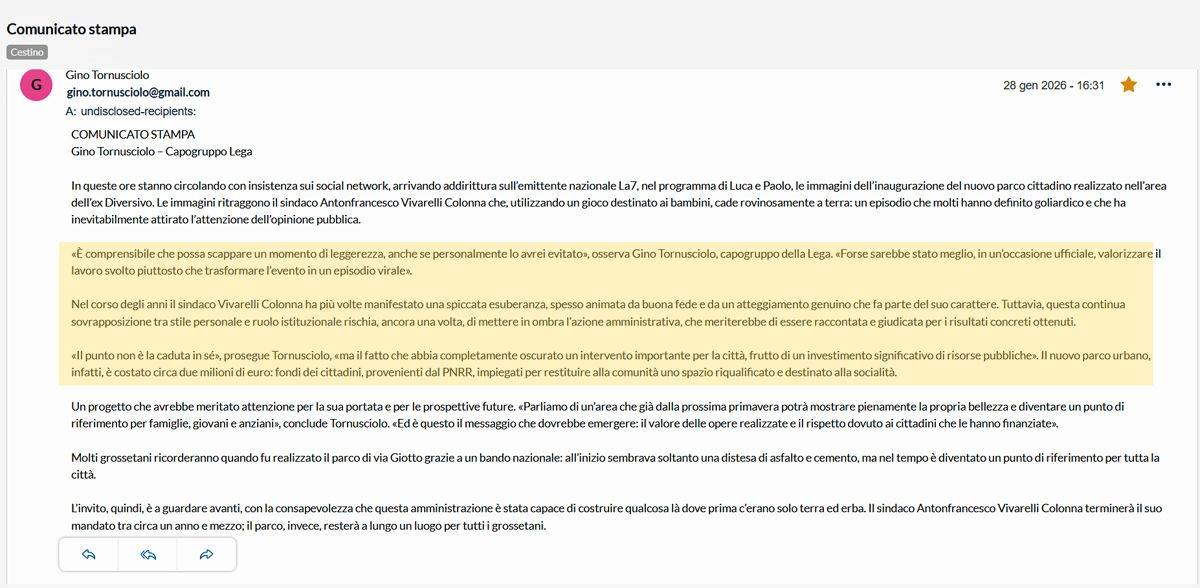 Comunicato stampa

Cestino

G

Gino Tornusciolo
gino.tornusciolo@gmail.com
A: undisclosed-recipients:

28 gen 2026 - 16:31

COMUNICATO STAMPA
Gino Tornusciolo – Capogruppo Lega

In queste ore stanno circolando con insistenza sui social network, arrivando addirittura sull'emittente nazionale La7, nel programma di Luca e Paolo, le immagini dell'inaugurazione del nuovo parco cittadino realizzato nell'area dell'ex Diversivo. Le immagini ritraggono il sindaco Antonfrancesco Vivarelli Colonna che, utilizzando un gioco destinato ai bambini, cade rovinosamente a terra: un episodio che molti hanno definito goliardico e che ha inevitabilmente attirato l'attenzione dell'opinione pubblica.

«È comprensibile che possa scappare un momento di leggerezza, anche se personalmente lo avrei evitato», osserva Gino Tornusciolo, capogruppo della Lega. «Forse sarebbe stato meglio, in un'occasione ufficiale, valorizzare il lavoro svolto piuttosto che trasformare l'evento in un episodio virale».

Nel corso degli anni il sindaco Vivarelli Colonna ha più volte manifestato una spiccata esuberanza, spesso animata da buona fede e da un atteggiamento genuino che fa parte del suo carattere. Tuttavia, questa continua sovrapposizione tra stile personale e ruolo istituzionale rischia, ancora una volta, di mettere in ombra l'azione amministrativa, che meriterebbe di essere raccontata e giudicata per i risultati concreti ottenuti.

«Il punto non è la caduta in sé», prosegue Tornusciolo, «ma il fatto che abbia completamente oscurato un intervento importante per la città, frutto di un investimento significativo di risorse pubbliche». Il nuovo parco urbano, infatti, è costato circa due milioni di euro: fondi dei cittadini, provenienti dal PNRR, impiegati per restituire alla comunità uno spazio riqualificato e destinato alla socialità.

Un progetto che avrebbe meritato attenzione per la sua portata e per le prospettive future. «Parliamo di un'area che già dalla prossima primavera potrà mostrare pienamente la propria bellezza e diventare un punto di riferimento per famiglie, giovani e anziani», conclude Tornusciolo. «Ed è questo il messaggio che dovrebbe emergere: il valore delle opere realizzate e il rispetto dovuto ai cittadini che le hanno finanziate».

Molti grossetani ricorderanno quando fu realizzato il parco di via Giotto grazie a un bando nazionale: all'inizio sembrava soltanto una distesa di asfalto e cemento, ma nel tempo è diventato un punto di riferimento per tutta la città.

L'invito, quindi, è a guardare avanti, con la consapevolezza che questa amministrazione è stata capace di costruire qualcosa là dove prima c'erano solo terra ed erba. Il sindaco Antonfrancesco Vivarelli Colonna terminerà il suo mandato tra circa un anno e mezzo; il parco, invece, resterà a lungo un luogo per tutti i grossetani.